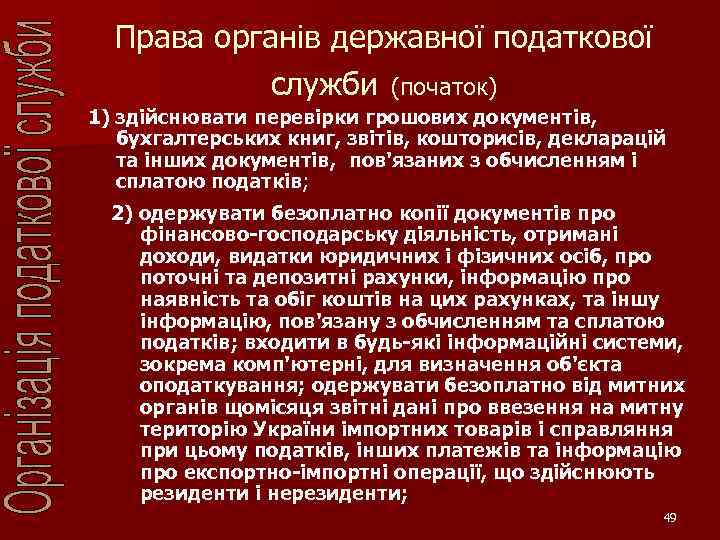 Організація податкової служби

Права органів державної податкової служби (початок)

1) здійснювати перевірки грошових документів, бухгалтерських книг, звітів, кошторисів, декларацій та інших документів, пов'язаних з обчисленням і сплатою податків;

2) одержувати безоплатно копії документів про фінансово-господарську діяльність, отримані доходи, видатки юридичних і фізичних осіб, про поточні та депозитні рахунки, інформацію про наявність та обіг коштів на цих рахунках, та іншу інформацію, пов'язану з обчисленням та сплатою податків; входити в будь-які інформаційні системи, зокрема комп'ютерні, для визначення об'єкта оподаткування; одержувати безоплатно від митних органів щомісяця звітні дані про ввезення на митну територію України імпортних товарів і справляння при цьому податків, інших платежів та інформацію про експортно-імпортні операції, що здійснюють резиденти і нерезиденти;

49